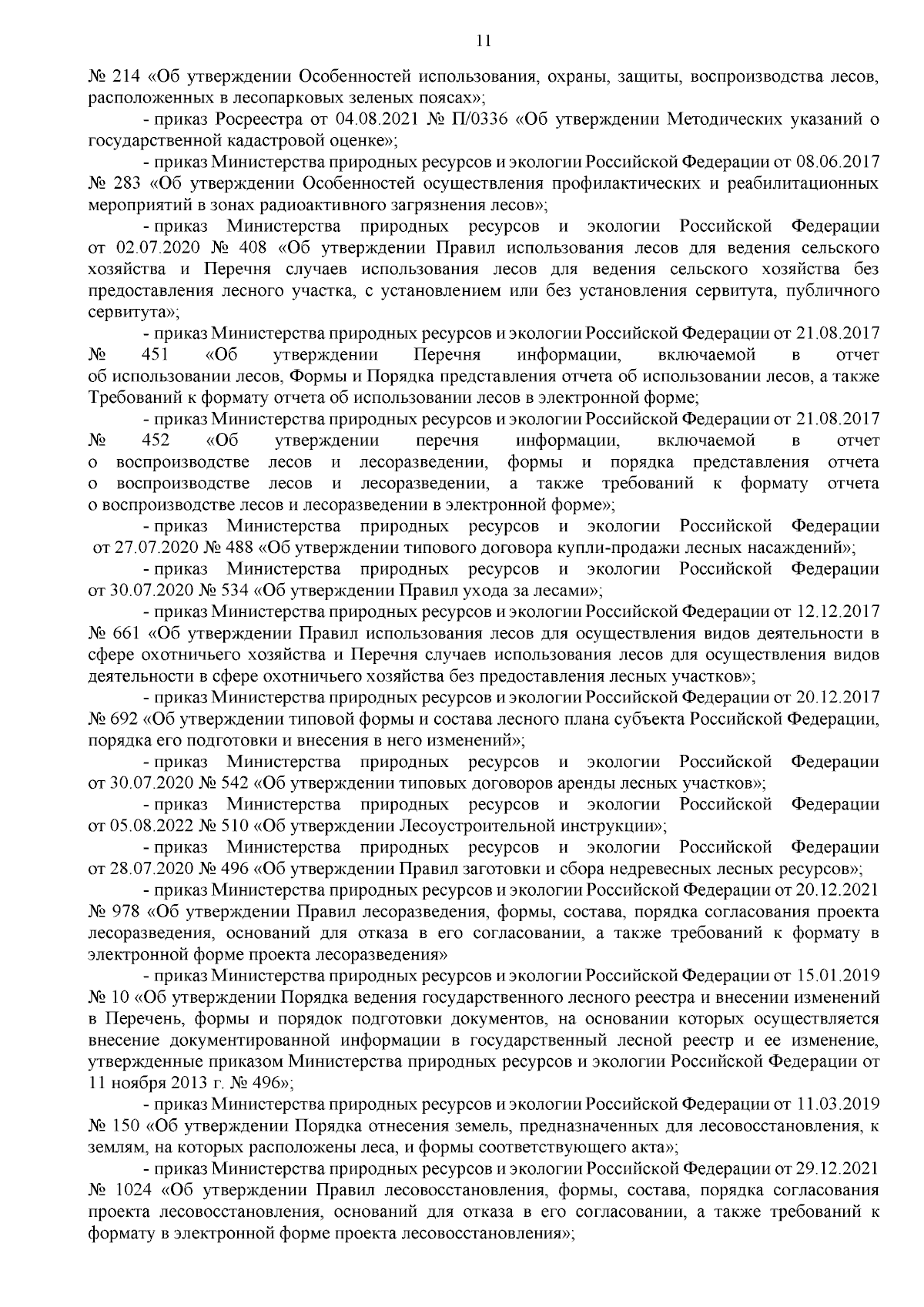 11

№ 214 «Об утверждении Особенностей использования, охраны, защиты, воспроизводства лесов, расположенных в лесопарковых зеленых поясах»;

- приказ Росреестра от 04.08.2021 № П/0336 «Об утверждении Методических указаний о государственной кадастровой оценке»;

- приказ Министерства природных ресурсов и экологии Российской Федерации от 08.06.2017 № 283 «Об утверждении Особенностей осуществления профилактических и реабилитационных мероприятий в зонах радиоактивного загрязнения лесов»;

- приказ Министерства природных ресурсов и экологии Российской Федерации от 02.07.2020 № 408 «Об утверждении Правил использования лесов для ведения сельского хозяйства и Перечня случаев использования лесов для ведения сельского хозяйства без предоставления лесного участка, с установлением или без установления сервитута, публичного сервитута»;

- приказ Министерства природных ресурсов и экологии Российской Федерации от 21.08.2017 № 451 «Об утверждении Перечня информации, включаемой в отчет об использовании лесов, Формы и Порядка представления отчета об использовании лесов, а также Требований к формату отчета об использовании лесов в электронной форме;

- приказ Министерства природных ресурсов и экологии Российской Федерации от 21.08.2017 № 452 «Об утверждении перечня информации, включаемой в отчет о воспроизводстве лесов и лесоразведении, формы и порядка представления отчета о воспроизводстве лесов и лесоразведении, а также требований к формату отчета о воспроизводстве лесов и лесоразведении в электронной форме»;

- приказ Министерства природных ресурсов и экологии Российской Федерации от 27.07.2020 № 488 «Об утверждении типового договора купли-продажи лесных насаждений»;

- приказ Министерства природных ресурсов и экологии Российской Федерации от 30.07.2020 № 534 «Об утверждении Правил ухода за лесами»;

- приказ Министерства природных ресурсов и экологии Российской Федерации от 12.12.2017 № 661 «Об утверждении Правил использования лесов для осуществления видов деятельности в сфере охотничьего хозяйства и Перечня случаев использования лесов для осуществления видов деятельности в сфере охотничьего хозяйства без предоставления лесных участков»;

- приказ Министерства природных ресурсов и экологии Российской Федерации от 20.12.2017 № 692 «Об утверждении типовой формы и состава лесного плана субъекта Российской Федерации, порядка его подготовки и внесения в него изменений»;

- приказ Министерства природных ресурсов и экологии Российской Федерации от 30.07.2020 № 542 «Об утверждении типовых договоров аренды лесных участков»;

- приказ Министерства природных ресурсов и экологии Российской Федерации от 05.08.2022 № 510 «Об утверждении Лесоустроительной инструкции»;

- приказ Министерства природных ресурсов и экологии Российской Федерации от 28.07.2020 № 496 «Об утверждении Правил заготовки и сбора недревесных лесных ресурсов»;

- приказ Министерства природных ресурсов и экологии Российской Федерации от 20.12.2021 № 978 «Об утверждении Правил лесоразведения, формы, состава, порядка согласования проекта лесоразведения, оснований для отказа в его согласовании, а также требований к формату в электронной форме проекта лесоразведения»

- приказ Министерства природных ресурсов и экологии Российской Федерации от 15.01.2019 № 10 «Об утверждении Порядка ведения государственного лесного реестра и внесении изменений в Перечень, формы и порядок подготовки документов, на основании которых осуществляется внесение документированной информации в государственный лесной реестр и ее изменение, утвержденные приказом Министерства природных ресурсов и экологии Российской Федерации от 11 ноября 2013 г. № 496»;

- приказ Министерства природных ресурсов и экологии Российской Федерации от 11.03.2019 № 150 «Об утверждении Порядка отнесения земель, предназначенных для лесовосстановления, к землям, на которых расположены леса, и формы соответствующего акта»;

- приказ Министерства природных ресурсов и экологии Российской Федерации от 29.12.2021 № 1024 «Об утверждении Правил лесовосстановления, формы, состава, порядка согласования проекта лесовосстановления, оснований для отказа в его согласовании, а также требований к формату в электронной форме проекта лесовосстановления»;